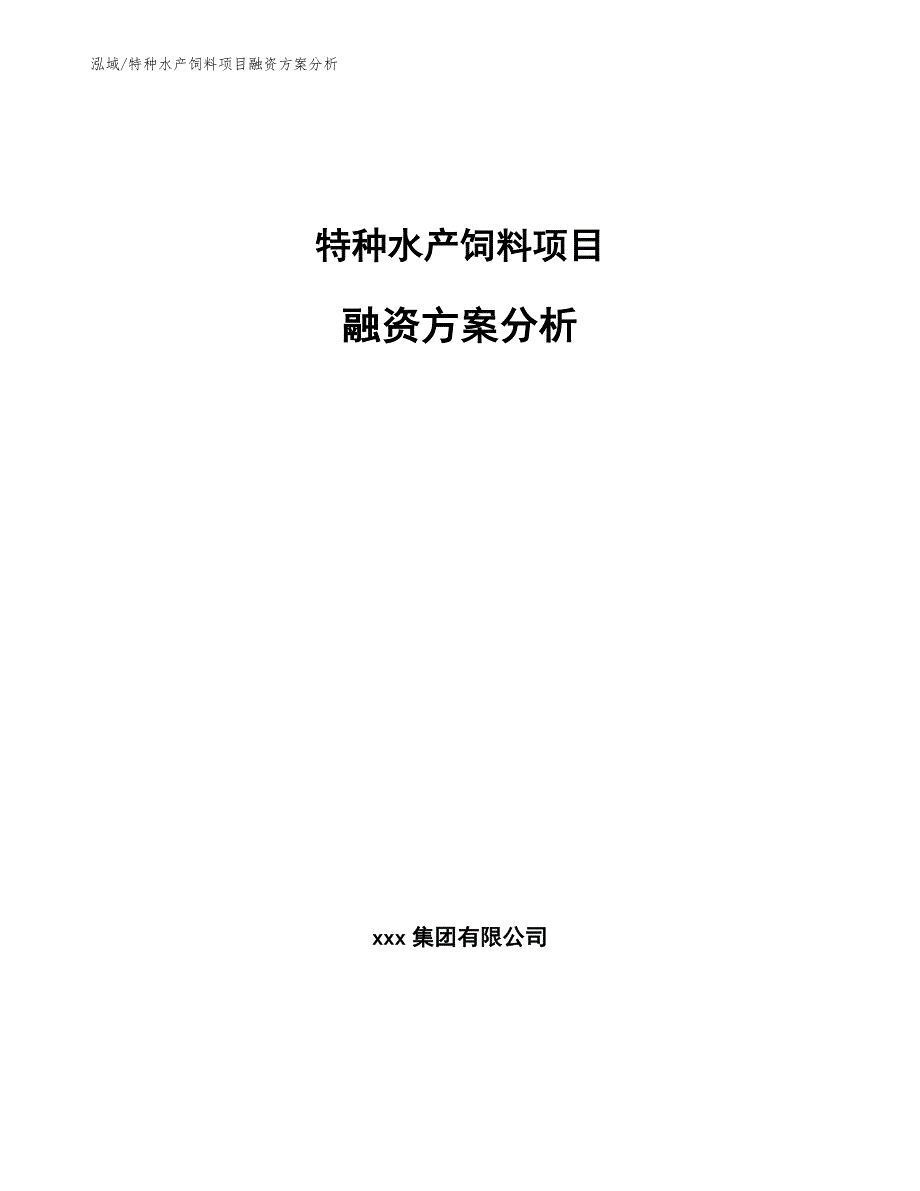 泓域/特种水产饲料项目融资方案分析

特种水产饲料项目

融资方案分析

xxx 集团有限公司